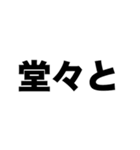 堂々と